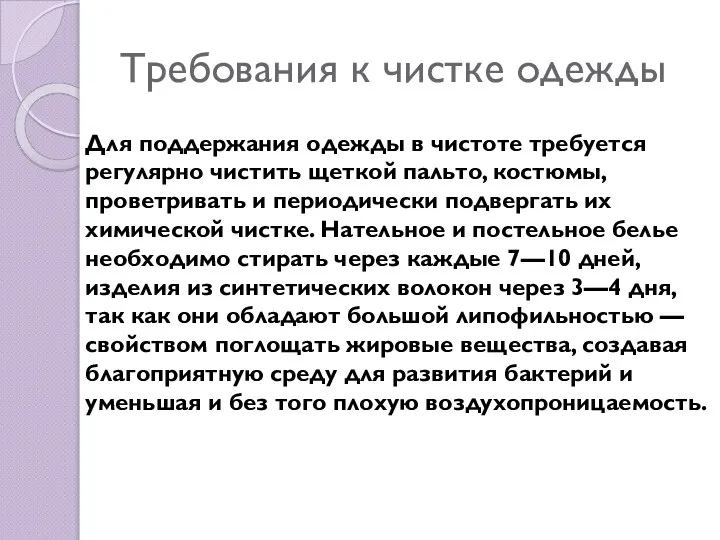 Требования к чистке одежды

Для поддержания одежды в чистоте требуется регулярно чистить щеткой пальто, костюмы, проветривать и периодически подвергать их химической чистке. Нательное и постельное белье необходимо стирать через каждые 7—10 дней, изделия из синтетических волокон через 3—4 дня, так как они обладают большой липофильностью — свойством поглощать жировые вещества, создавая благоприятную среду для развития бактерий и уменьшая и без того плохую воздухопроницаемость.